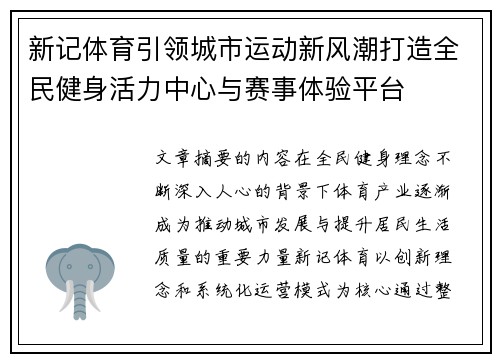 新记体育引领城市运动新风潮打造全民健身活力中心与赛事体验平台

文章摘要的内容在全民健身理念不断深入人心的背景下体育产业逐渐成为推动城市发展与提升居民生活质量的重要力量新记体育以创新理念和系统化运营模式为核心通过整